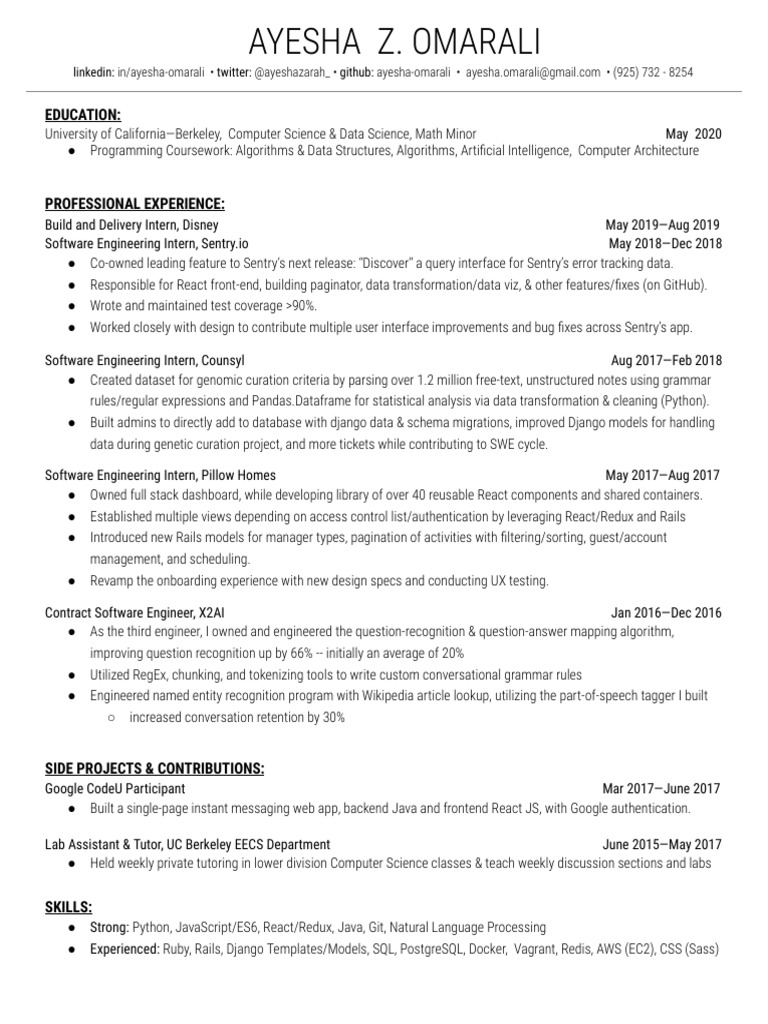 AYESHA Z. OMARALI

linkedin: in/ayesha-omarali • twitter: @ayeshazarah_ • github: ayesha-omarali • ayesha.omarali@gmail.com • (925) 732 - 8254

EDUCATION:
University of California—Berkeley, Computer Science & Data Science, Math Minor May 2020
● Programming Coursework: Algorithms & Data Structures, Algorithms, Artificial Intelligence, Computer Architecture

PROFESSIONAL EXPERIENCE:
Build and Delivery Intern, Disney May 2019—Aug 2019
Software Engineering Intern, Sentry.io May 2018—Dec 2018
● Co-owned leading feature to Sentry's next release: "Discover" a query interface for Sentry's error tracking data.
● Responsible for React front-end, building paginator, data transformation/data viz, & other features/fixes (on GitHub).
● Wrote and maintained test coverage >90%.
● Worked closely with design to contribute multiple user interface improvements and bug fixes across Sentry's app.

Software Engineering Intern, Counsyl Aug 2017—Feb 2018
● Created dataset for genomic curation criteria by parsing over 1.2 million free-text, unstructured notes using grammar rules/regular expressions and Pandas.Dataframe for statistical analysis via data transformation & cleaning (Python).
● Built admins to directly add to database with django data & schema migrations, improved Django models for handling data during genetic curation project, and more tickets while contributing to SWE cycle.

Software Engineering Intern, Pillow Homes May 2017—Aug 2017
● Owned full stack dashboard, while developing library of over 40 reusable React components and shared containers.
● Established multiple views depending on access control list/authentication by leveraging React/Redux and Rails
● Introduced new Rails models for manager types, pagination of activities with filtering/sorting, guest/account management, and scheduling.
● Revamp the onboarding experience with new design specs and conducting UX testing.

Contract Software Engineer, X2AI Jan 2016—Dec 2016
● As the third engineer, I owned and engineered the question-recognition & question-answer mapping algorithm, improving question recognition up by 66% -- initially an average of 20%
● Utilized RegEx, chunking, and tokenizing tools to write custom conversational grammar rules
● Engineered named entity recognition program with Wikipedia article lookup, utilizing the part-of-speech tagger I built
○ increased conversation retention by 30%

SIDE PROJECTS & CONTRIBUTIONS:
Google CodeU Participant Mar 2017—June 2017
● Built a single-page instant messaging web app, backend Java and frontend React JS, with Google authentication.

Lab Assistant & Tutor, UC Berkeley EECS Department June 2015—May 2017
● Held weekly private tutoring in lower division Computer Science classes & teach weekly discussion sections and labs

SKILLS:
● Strong: Python, JavaScript/ES6, React/Redux, Java, Git, Natural Language Processing
● Experienced: Ruby, Rails, Django Templates/Models, SQL, PostgreSQL, Docker, Vagrant, Redis, AWS (EC2), CSS (Sass)